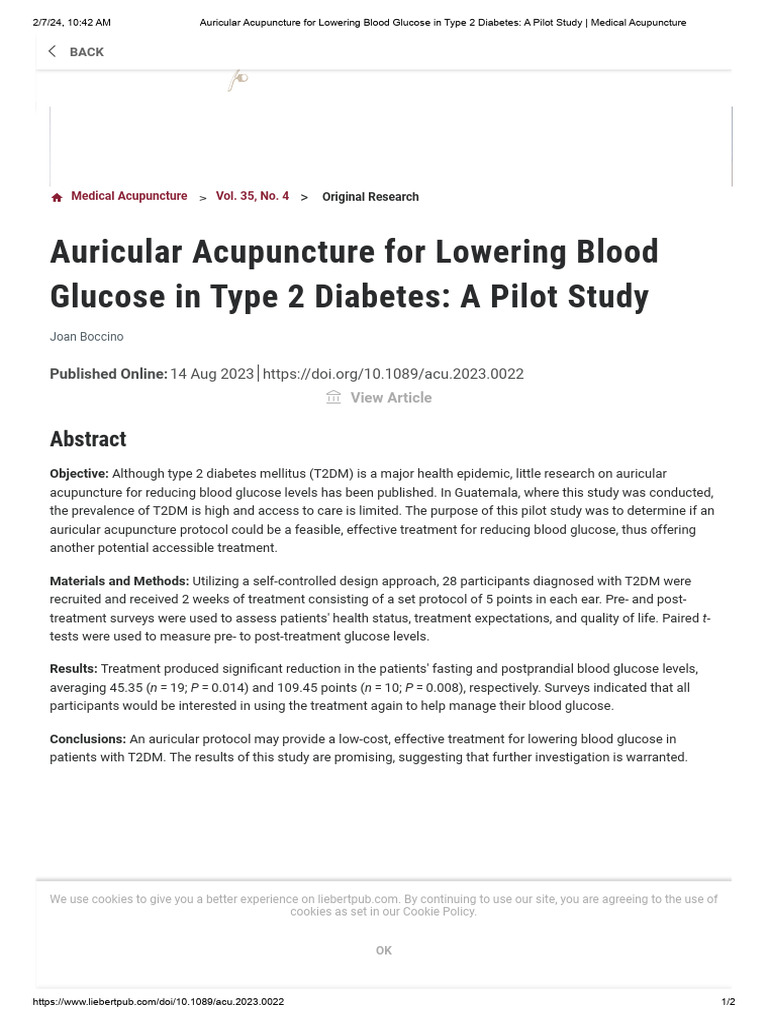 2/7/24, 10:42 AM Auricular Acupuncture for Lowering Blood Glucose in Type 2 Diabetes: A Pilot Study | Medical Acupuncture

BACK

Medical Acupuncture > Vol. 35, No. 4 > Original Research

Auricular Acupuncture for Lowering Blood Glucose in Type 2 Diabetes: A Pilot Study

Joan Boccino

Published Online: 14 Aug 2023 | https://doi.org/10.1089/acu.2023.0022

View Article

Abstract

Objective: Although type 2 diabetes mellitus (T2DM) is a major health epidemic, little research on auricular acupuncture for reducing blood glucose levels has been published. In Guatemala, where this study was conducted, the prevalence of T2DM is high and access to care is limited. The purpose of this pilot study was to determine if an auricular acupuncture protocol could be a feasible, effective treatment for reducing blood glucose, thus offering another potential accessible treatment.

Materials and Methods: Utilizing a self-controlled design approach, 28 participants diagnosed with T2DM were recruited and received 2 weeks of treatment consisting of a set protocol of 5 points in each ear. Pre- and post-treatment surveys were used to assess patients' health status, treatment expectations, and quality of life. Paired t-tests were used to measure pre- to post-treatment glucose levels.

Results: Treatment produced significant reduction in the patients' fasting and postprandial blood glucose levels, averaging 45.35 (n = 19; P = 0.014) and 109.45 points (n = 10; P = 0.008), respectively. Surveys indicated that all participants would be interested in using the treatment again to help manage their blood glucose.

Conclusions: An auricular protocol may provide a low-cost, effective treatment for lowering blood glucose in patients with T2DM. The results of this study are promising, suggesting that further investigation is warranted.

We use cookies to give you a better experience on liebertpub.com. By continuing to use our site, you are agreeing to the use of cookies as set in our Cookie Policy.

OK

https://www.liebertpub.com/doi/10.1089/acu.2023.0022 1/2